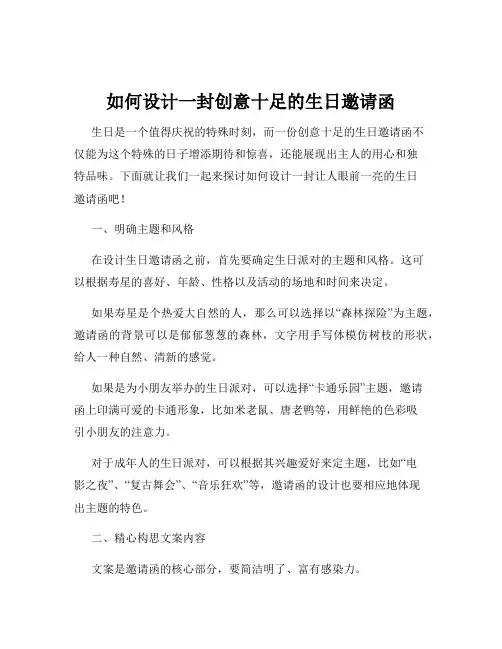 如何设计一封创意十足的生日邀请函

生日是一个值得庆祝的特殊时刻，而一份创意十足的生日邀请函不仅能为这个特殊的日子增添期待和惊喜，还能展现出主人的用心和独特品味。下面就让我们一起来探讨如何设计一封让人眼前一亮的生日邀请函吧！

一、明确主题和风格

在设计生日邀请函之前，首先要确定生日派对的主题和风格。这可以根据寿星的喜好、年龄、性格以及活动的场地和时间来决定。

如果寿星是个热爱大自然的人，那么可以选择以“森林探险”为主题，邀请函的背景可以是郁郁葱葱的森林，文字用手写体模仿树枝的形状，给人一种自然、清新的感觉。

如果是为小朋友举办的生日派对，可以选择“卡通乐园”主题，邀请函上印满可爱的卡通形象，比如米老鼠、唐老鸭等，用鲜艳的色彩吸引小朋友的注意力。

对于成年人的生日派对，可以根据其兴趣爱好来定主题，比如“电影之夜”、“复古舞会”、“音乐狂欢”等，邀请函的设计也要相应地体现出主题的特色。

二、精心构思文案内容

文案是邀请函的核心部分，要简洁明了、富有感染力。